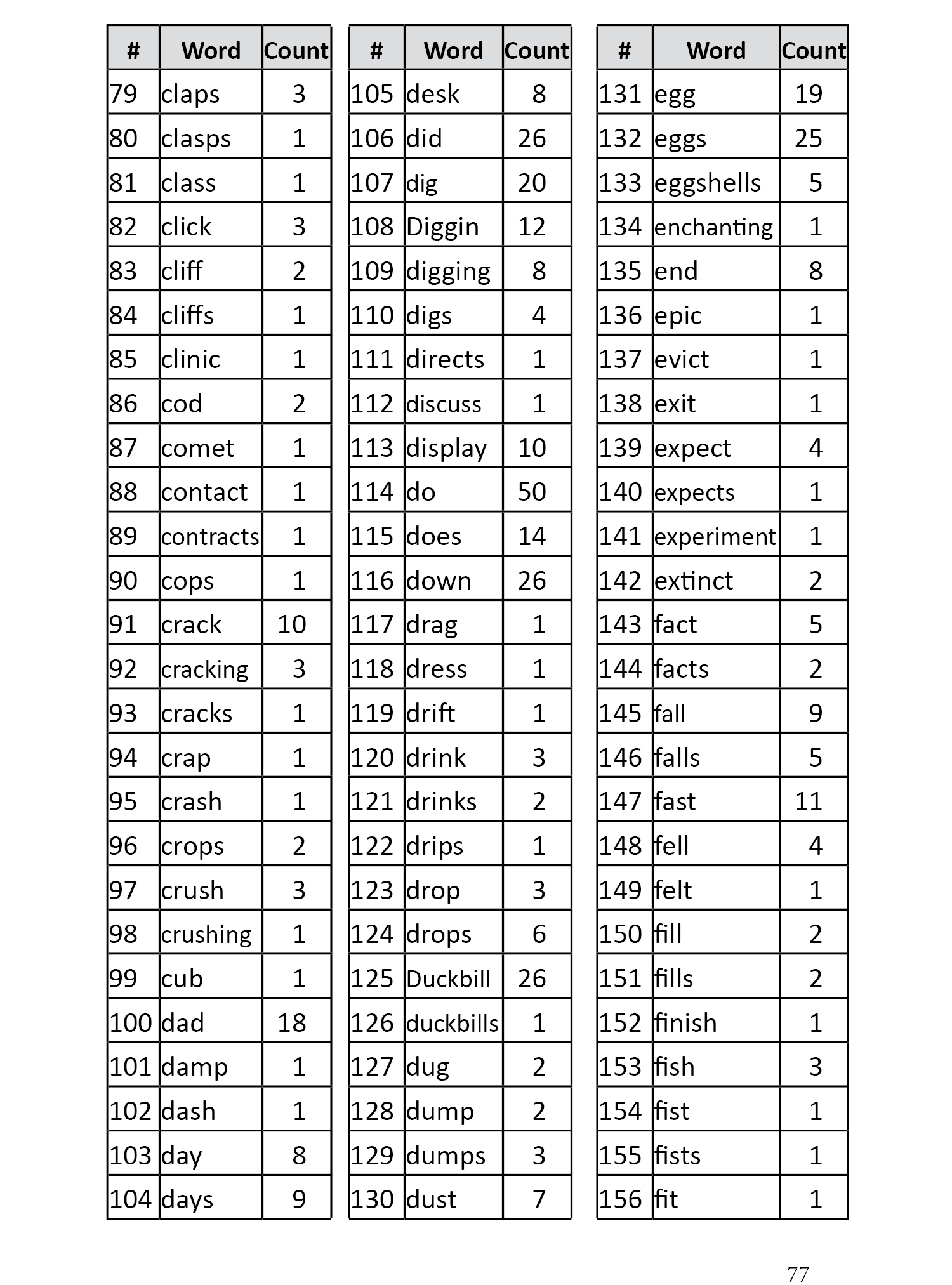 | # | Word | Count |
|---|---|---|
| 79 | claps | 3 |
| 80 | clasps | 1 |
| 81 | class | 1 |
| 82 | click | 3 |
| 83 | cliff | 2 |
| 84 | cliffs | 1 |
| 85 | clinic | 1 |
| 86 | cod | 2 |
| 87 | comet | 1 |
| 88 | contact | 1 |
| 89 | contracts | 1 |
| 90 | cops | 1 |
| 91 | crack | 10 |
| 92 | cracking | 3 |
| 93 | cracks | 1 |
| 94 | crap | 1 |
| 95 | crash | 1 |
| 96 | crops | 2 |
| 97 | crush | 3 |
| 98 | crushing | 1 |
| 99 | cub | 1 |
| 100 | dad | 18 |
| 101 | damp | 1 |
| 102 | dash | 1 |
| 103 | day | 8 |
| 104 | days | 9 |

| # | Word | Count |
|---|---|---|
| 105 | desk | 8 |
| 106 | did | 26 |
| 107 | dig | 20 |
| 108 | Diggin | 12 |
| 109 | digging | 8 |
| 110 | digs | 4 |
| 111 | directs | 1 |
| 112 | discuss | 1 |
| 113 | display | 10 |
| 114 | do | 50 |
| 115 | does | 14 |
| 116 | down | 26 |
| 117 | drag | 1 |
| 118 | dress | 1 |
| 119 | drift | 1 |
| 120 | drink | 3 |
| 121 | drinks | 2 |
| 122 | drips | 1 |
| 123 | drop | 3 |
| 124 | drops | 6 |
| 125 | Duckbill | 26 |
| 126 | duckbills | 1 |
| 127 | dug | 2 |
| 128 | dump | 2 |
| 129 | dumps | 3 |
| 130 | dust | 7 |

| # | Word | Count |
|---|---|---|
| 131 | egg | 19 |
| 132 | eggs | 25 |
| 133 | eggshells | 5 |
| 134 | enchanting | 1 |
| 135 | end | 8 |
| 136 | epic | 1 |
| 137 | evict | 1 |
| 138 | exit | 1 |
| 139 | expect | 4 |
| 140 | expects | 1 |
| 141 | experiment | 1 |
| 142 | extinct | 2 |
| 143 | fact | 5 |
| 144 | facts | 2 |
| 145 | fall | 9 |
| 146 | falls | 5 |
| 147 | fast | 11 |
| 148 | fell | 4 |
| 149 | felt | 1 |
| 150 | fill | 2 |
| 151 | fills | 2 |
| 152 | finish | 1 |
| 153 | fish | 3 |
| 154 | fist | 1 |
| 155 | fists | 1 |
| 156 | fit | 1 |

77